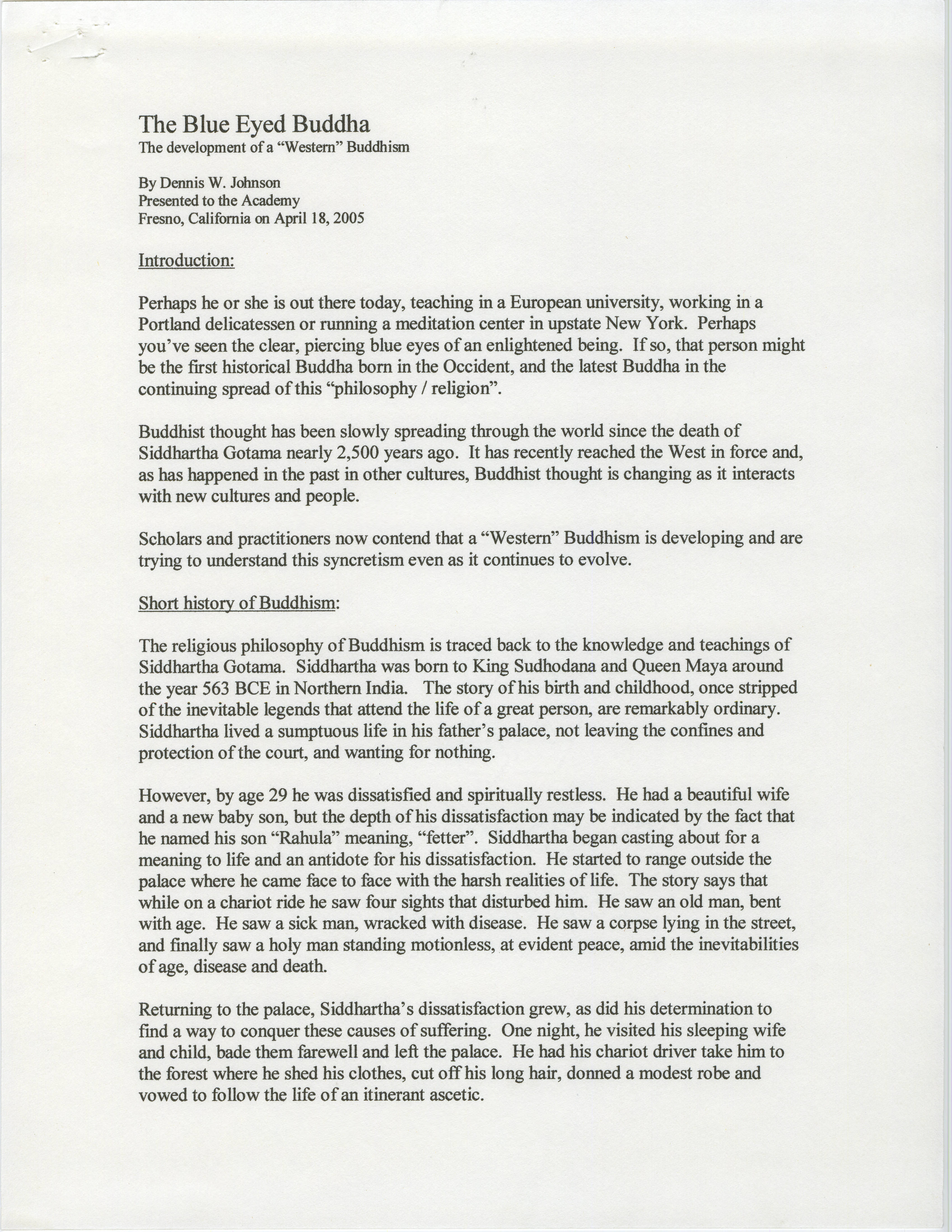 The Blue Eyed Buddha
The development of a "Western" Buddhism

By Dennis W. Johnson
Presented to the Academy
Fresno, California on April 18, 2005

Introduction:

Perhaps he or she is out there today, teaching in a European university, working in a Portland delicatessen or running a meditation center in upstate New York. Perhaps you've seen the clear, piercing blue eyes of an enlightened being. If so, that person might be the first historical Buddha born in the Occident, and the latest Buddha in the continuing spread of this "philosophy / religion".

Buddhist thought has been slowly spreading through the world since the death of Siddhartha Gotama nearly 2,500 years ago. It has recently reached the West in force and, as has happened in the past in other cultures, Buddhist thought is changing as it interacts with new cultures and people.

Scholars and practitioners now contend that a "Western" Buddhism is developing and are trying to understand this syncretism even as it continues to evolve.

Short history of Buddhism:

The religious philosophy of Buddhism is traced back to the knowledge and teachings of Siddhartha Gotama. Siddhartha was born to King Sudhodana and Queen Maya around the year 563 BCE in Northern India. The story of his birth and childhood, once stripped of the inevitable legends that attend the life of a great person, are remarkably ordinary. Siddhartha lived a sumptuous life in his father's palace, not leaving the confines and protection of the court, and wanting for nothing.

However, by age 29 he was dissatisfied and spiritually restless. He had a beautiful wife and a new baby son, but the depth of his dissatisfaction may be indicated by the fact that he named his son "Rahula" meaning, "fetter". Siddhartha began casting about for a meaning to life and an antidote for his dissatisfaction. He started to range outside the palace where he came face to face with the harsh realities of life. The story says that while on a chariot ride he saw four sights that disturbed him. He saw an old man, bent with age. He saw a sick man, wracked with disease. He saw a corpse lying in the street, and finally saw a holy man standing motionless, at evident peace, amid the inevitabilities of age, disease and death.

Returning to the palace, Siddhartha's dissatisfaction grew, as did his determination to find a way to conquer these causes of suffering. One night, he visited his sleeping wife and child, bade them farewell and left the palace. He had his chariot driver take him to the forest where he shed his clothes, cut off his long hair, donned a modest robe and vowed to follow the life of an itinerant ascetic.